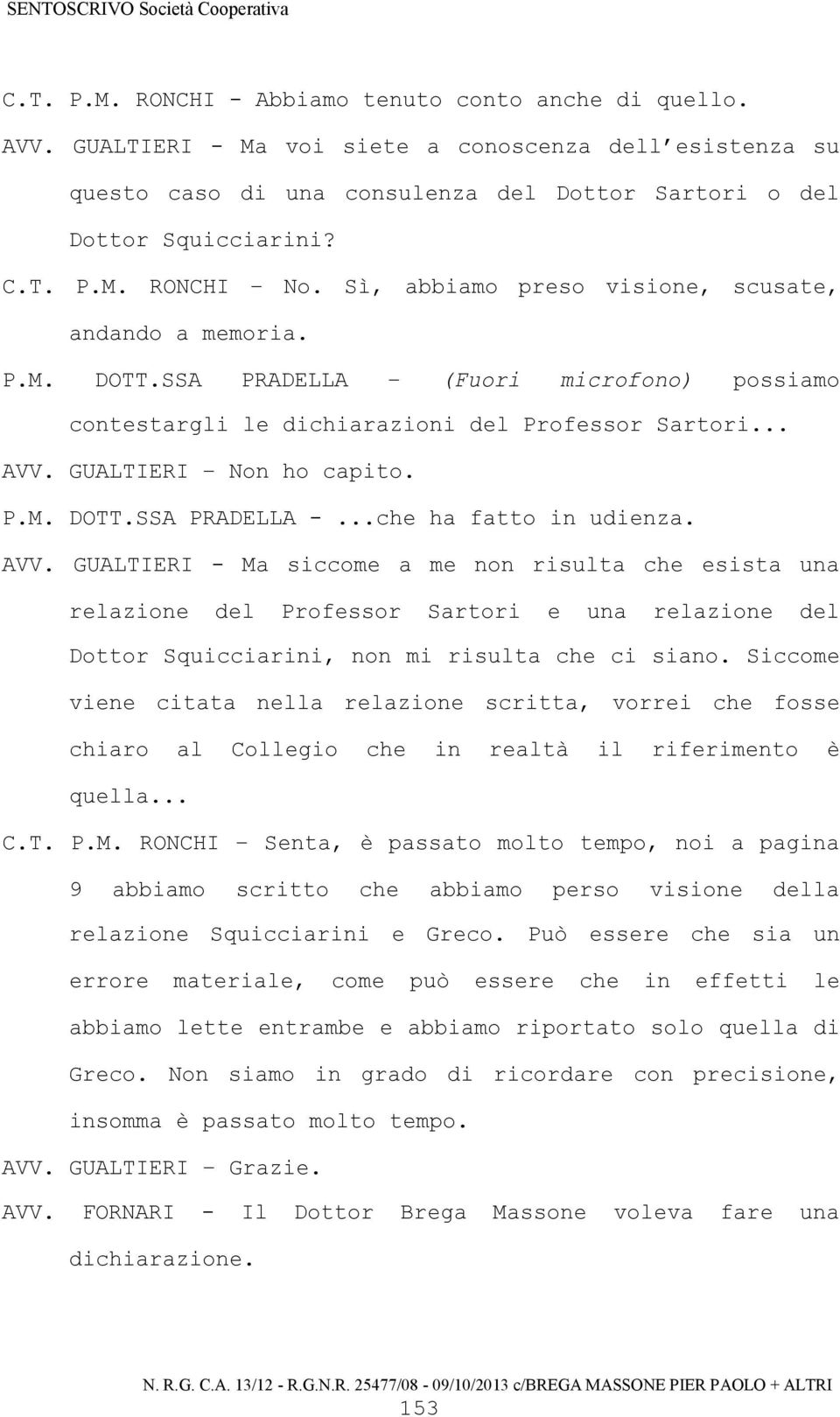 SENTOSCRIVO Società Cooperativa

C.T. P.M. RONCHI - Abbiamo tenuto conto anche di quello.

AVV. GUALTIERI - Ma voi siete a conoscenza dell'esistenza su questo caso di una consulenza del Dottor Sartori o del Dottor Squicciarini?

C.T. P.M. RONCHI – No. Sì, abbiamo preso visione, scusate, andando a memoria.

P.M. DOTT.SSA PRADELLA – (Fuori microfono) possiamo contestargli le dichiarazioni del Professor Sartori...

AVV. GUALTIERI – Non ho capito.

P.M. DOTT.SSA PRADELLA - ...che ha fatto in udienza.

AVV. GUALTIERI - Ma siccome a me non risulta che esista una relazione del Professor Sartori e una relazione del Dottor Squicciarini, non mi risulta che ci siano. Siccome viene citata nella relazione scritta, vorrei che fosse chiaro al Collegio che in realtà il riferimento è quella...

C.T. P.M. RONCHI – Senta, è passato molto tempo, noi a pagina 9 abbiamo scritto che abbiamo perso visione della relazione Squicciarini e Greco. Può essere che sia un errore materiale, come può essere che in effetti le abbiamo lette entrambe e abbiamo riportato solo quella di Greco. Non siamo in grado di ricordare con precisione, insomma è passato molto tempo.

AVV. GUALTIERI – Grazie.

AVV. FORNARI - Il Dottor Brega Massone voleva fare una dichiarazione.

N. R.G. C.A. 13/12 - R.G.N.R. 25477/08 - 09/10/2013 c/BREGA MASSONE PIER PAOLO + ALTRI

153